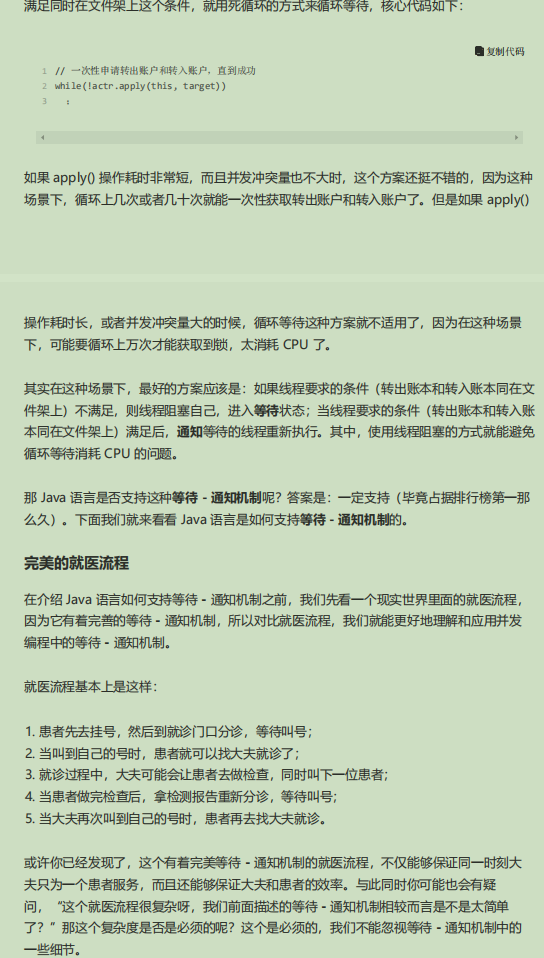 满足同时在文件架上这个条件，就用死循环的方式来循环等待，核心代码如下：

复制代码

1 // 一次性申请转出账户和转入账户，直到成功
2 while(!actr.apply(this, target))
3 ;

如果 apply() 操作耗时非常短，而且并发冲突量也不大时，这个方案还挺不错的，因为这种场景下，循环上几次或者几十次就能一次性获取转出账户和转入账户了。但是如果 apply()

操作耗时长，或者并发冲突量大的时候，循环等待这种方案就不适用了，因为在这种场景下，可能要循环上万次才能获取到锁，太消耗 CPU 了。

其实在这种场景下，最好的方案应该是：如果线程要求的条件（转出账本和转入账本同在文件架上）不满足，则线程阻塞自己，进入等待状态；当线程要求的条件（转出账本和转入账本同在文件架上）满足后，通知等待的线程重新执行。其中，使用线程阻塞的方式就能避免循环等待消耗 CPU 的问题。

那 Java 语言是否支持这种等待 - 通知机制呢？答案是：一定支持（毕竟占据排行榜第一那么久）。下面我们就来看看 Java 语言是如何支持等待 - 通知机制的。

完美的就医流程

在介绍 Java 语言如何支持等待 - 通知机制之前，我们先看一个现实世界里面的就医流程，因为它有着完善的等待 - 通知机制，所以对比就医流程，我们就能更好地理解和应用并发编程中的等待 - 通知机制。

就医流程基本上是这样：

1. 患者先去挂号，然后到就诊门口分诊，等待叫号；
2. 当叫到自己的号时，患者就可以找大夫就诊了；
3. 就诊过程中，大夫可能会让患者去做检查，同时叫下一位患者；
4. 当患者做完检查后，拿检测报告重新分诊，等待叫号；
5. 当大夫再次叫到自己的号时，患者再去找大夫就诊。

或许你已经发现了，这个有着完美等待 - 通知机制的就医流程，不仅能够保证同一时刻大夫只为一个患者服务，而且还能够保证大夫和患者的效率。与此同时你可能也会有疑问，“这个就医流程很复杂呀，我们前面描述的等待 - 通知机制相较而言是不是太简单了？”那这个复杂度是否是必须的呢？这个是必须的，我们不能忽视等待 - 通知机制中的一些细节。